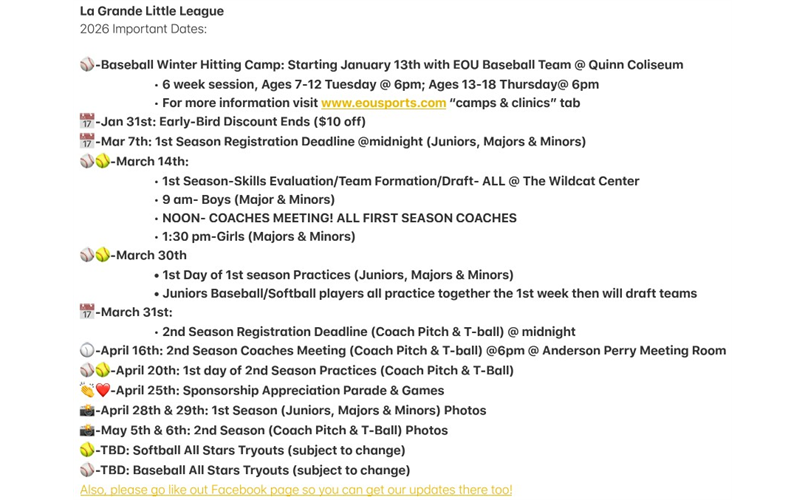 La Grande Little League
2026 Important Dates:

⚾-Baseball Winter Hitting Camp: Starting January 13th with EOU Baseball Team @ Quinn Coliseum
• 6 week session, Ages 7-12 Tuesday @ 6pm; Ages 13-18 Thursday@ 6pm
• For more information visit www.eousports.com "camps & clinics" tab
📅-Jan 31st: Early-Bird Discount Ends ($10 off)
📅-Mar 7th: 1st Season Registration Deadline @midnight (Juniors, Majors & Minors)
⚾🥎-March 14th:
• 1st Season-Skills Evaluation/Team Formation/Draft- ALL @ The Wildcat Center
• 9 am- Boys (Major & Minors)
• NOON- COACHES MEETING! ALL FIRST SEASON COACHES
• 1:30 pm-Girls (Majors & Minors)
⚾🥎-March 30th
• 1st Day of 1st season Practices (Juniors, Majors & Minors)
• Juniors Baseball/Softball players all practice together the 1st week then will draft teams
📅-March 31st:
• 2nd Season Registration Deadline (Coach Pitch & T-ball) @ midnight
⚾-April 16th: 2nd Season Coaches Meeting (Coach Pitch & T-ball) @6pm @ Anderson Perry Meeting Room
⚾🥎-April 20th: 1st day of 2nd Season Practices (Coach Pitch & T-Ball)
👏❤️-April 25th: Sponsorship Appreciation Parade & Games
📸-April 28th & 29th: 1st Season (Juniors, Majors & Minors) Photos
📸-May 5th & 6th: 2nd Season (Coach Pitch & T-Ball) Photos
🥎-TBD: Softball All Stars Tryouts (subject to change)
⚾-TBD: Baseball All Stars Tryouts (subject to change)
Also, please go like out Facebook page so you can get our updates there too!